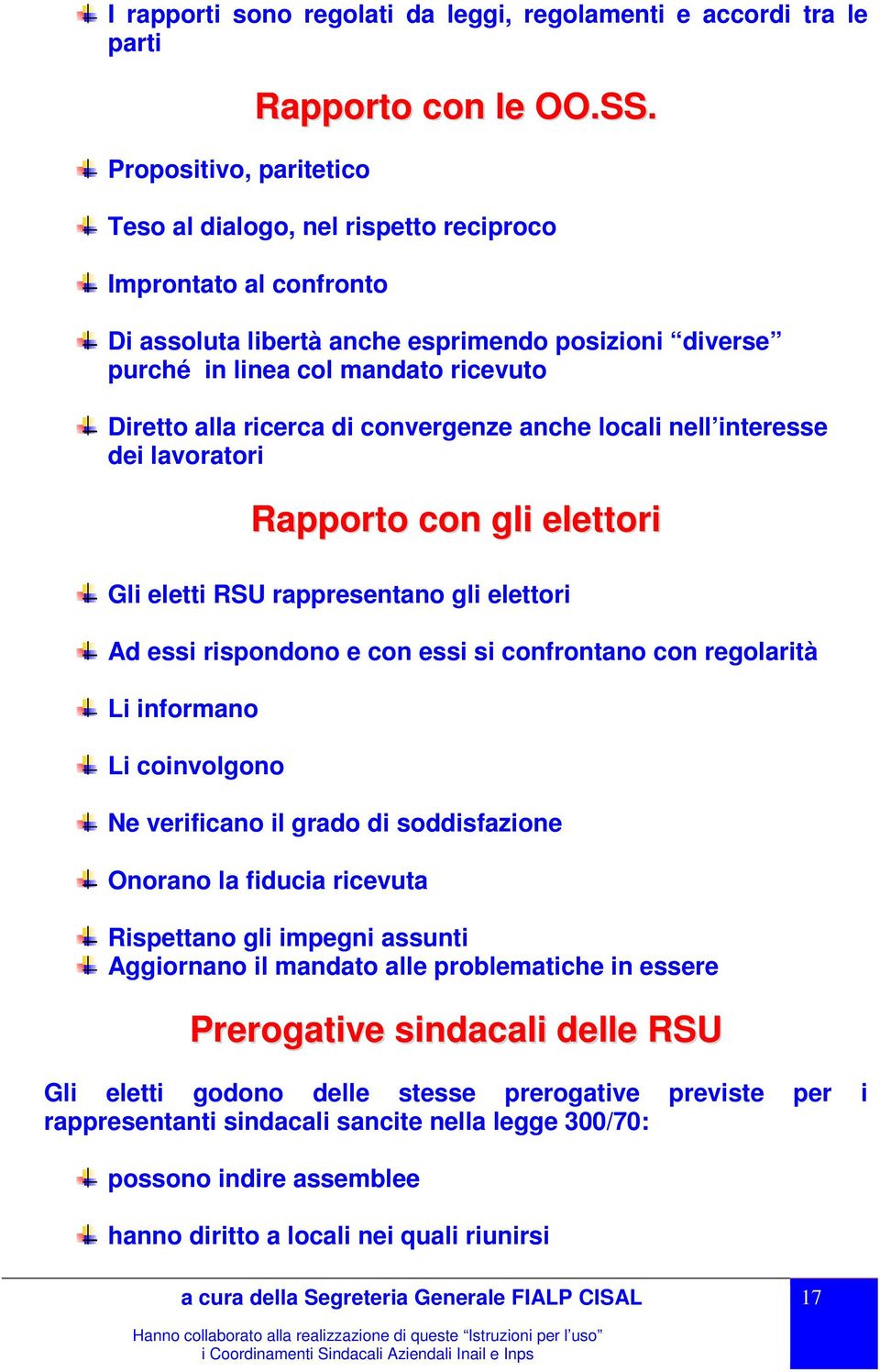 I rapporti sono regolati da leggi, regolamenti e accordi tra le parti

Rapporto con le OO.SS.

Propositivo, paritetico

Teso al dialogo, nel rispetto reciproco

Improntato al confronto

Di assoluta libertà anche esprimendo posizioni “diverse” purché in linea col mandato ricevuto

Diretto alla ricerca di convergenze anche locali nell’interesse dei lavoratori

Rapporto con gli elettori

Gli eletti RSU rappresentano gli elettori

Ad essi rispondono e con essi si confrontano con regolarità

Li informano

Li coinvolgono

Ne verificano il grado di soddisfazione

Onorano la fiducia ricevuta

Rispettano gli impegni assunti

Aggiornano il mandato alle problematiche in essere

Prerogative sindacali delle RSU

Gli eletti godono delle stesse prerogative previste per i rappresentanti sindacali sancite nella legge 300/70:

possono indire assemblee

hanno diritto a locali nei quali riunirsi

a cura della Segreteria Generale FIALP CISAL

17

Hanno collaborato alla realizzazione di queste “Istruzioni per l’uso” i Coordinamenti Sindacali Aziendali Inail e Inps